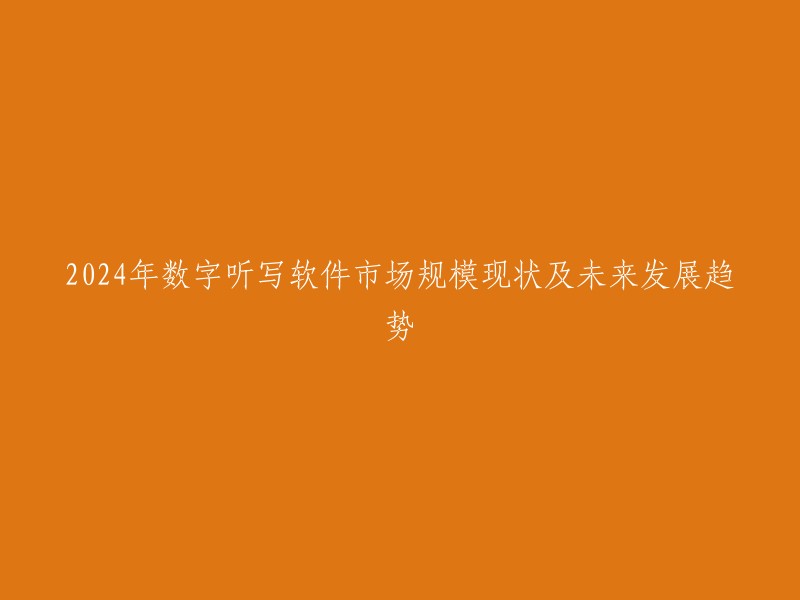 2024年数字听写软件市场规模现状及未来发展趋势